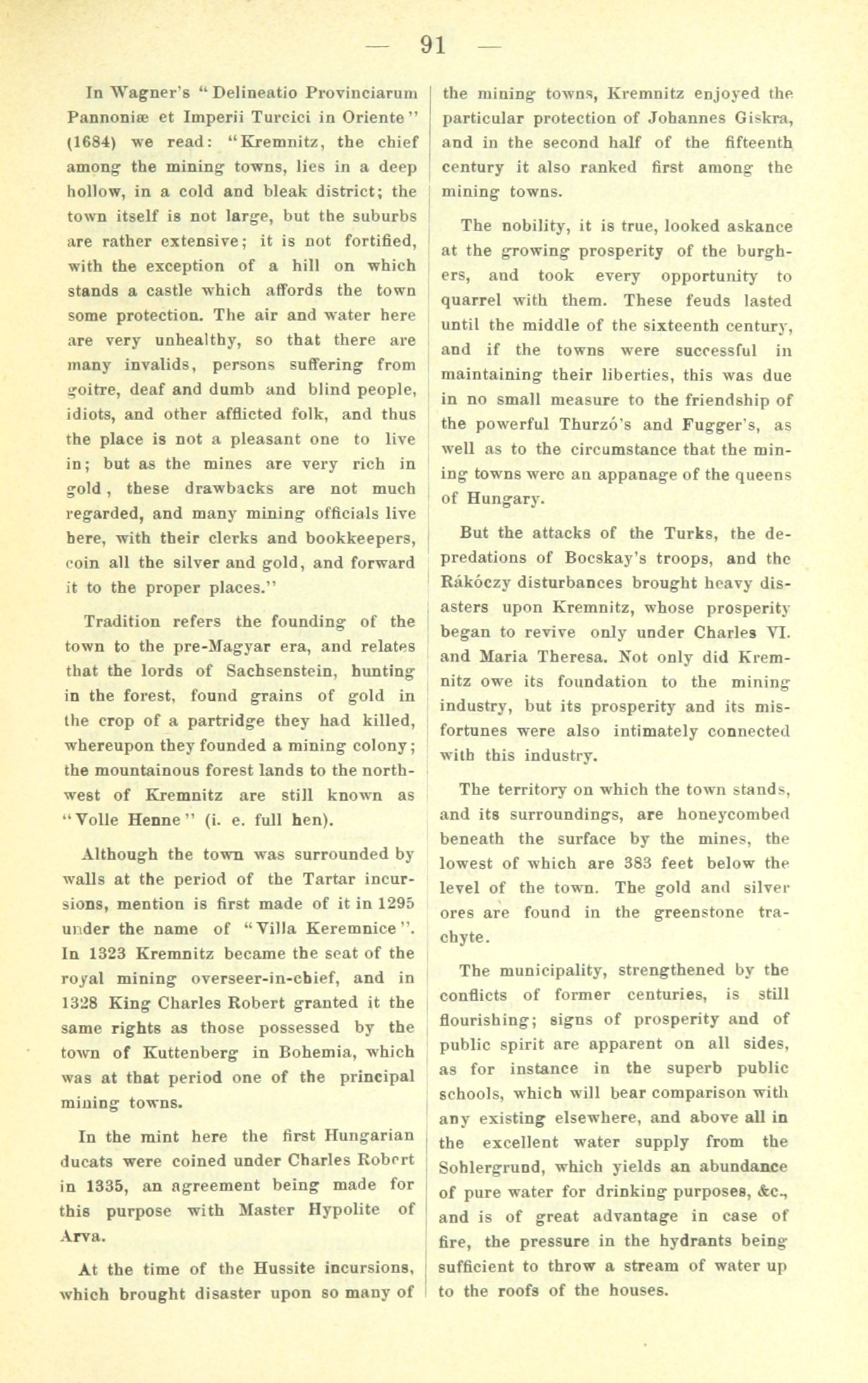 — 91 —

In Wagner's "Delineatio Provinciarum Pannoniæ et Imperii Turcici in Oriente" (1684) we read: "Kremnitz, the chief among the mining towns, lies in a deep hollow, in a cold and bleak district; the town itself is not large, but the suburbs are rather extensive; it is not fortified, with the exception of a hill on which stands a castle which affords the town some protection. The air and water here are very unhealthy, so that there are many invalids, persons suffering from goitre, deaf and dumb and blind people, idiots, and other afflicted folk, and thus the place is not a pleasant one to live in; but as the mines are very rich in gold, these drawbacks are not much regarded, and many mining officials live here, with their clerks and bookkeepers, coin all the silver and gold, and forward it to the proper places."

Tradition refers the founding of the town to the pre-Magyar era, and relates that the lords of Sachsenstein, hunting in the forest, found grains of gold in the crop of a partridge they had killed, whereupon they founded a mining colony; the mountainous forest lands to the north-west of Kremnitz are still known as "Volle Henne" (i. e. full hen).

Although the town was surrounded by walls at the period of the Tartar incursions, mention is first made of it in 1295 under the name of "Villa Keremnice". In 1323 Kremnitz became the seat of the royal mining overseer-in-chief, and in 1328 King Charles Robert granted it the same rights as those possessed by the town of Kuttenberg in Bohemia, which was at that period one of the principal mining towns.

In the mint here the first Hungarian ducats were coined under Charles Robert in 1335, an agreement being made for this purpose with Master Hypolite of Arva.

At the time of the Hussite incursions, which brought disaster upon so many of the mining towns, Kremnitz enjoyed the particular protection of Johannes Giskra, and in the second half of the fifteenth century it also ranked first among the mining towns.

The nobility, it is true, looked askance at the growing prosperity of the burghers, and took every opportunity to quarrel with them. These feuds lasted until the middle of the sixteenth century, and if the towns were successful in maintaining their liberties, this was due in no small measure to the friendship of the powerful Thurzó's and Fugger's, as well as to the circumstance that the mining towns were an appanage of the queens of Hungary.

But the attacks of the Turks, the depredations of Bocskay's troops, and the Rákóczy disturbances brought heavy disasters upon Kremnitz, whose prosperity began to revive only under Charles VI. and Maria Theresa. Not only did Kremnitz owe its foundation to the mining industry, but its prosperity and its misfortunes were also intimately connected with this industry.

The territory on which the town stands, and its surroundings, are honeycombed beneath the surface by the mines, the lowest of which are 383 feet below the level of the town. The gold and silver ores are found in the greenstone trachyte.

The municipality, strengthened by the conflicts of former centuries, is still flourishing; signs of prosperity and of public spirit are apparent on all sides, as for instance in the superb public schools, which will bear comparison with any existing elsewhere, and above all in the excellent water supply from the Sohlergrund, which yields an abundance of pure water for drinking purposes, &c., and is of great advantage in case of fire, the pressure in the hydrants being sufficient to throw a stream of water up to the roofs of the houses.